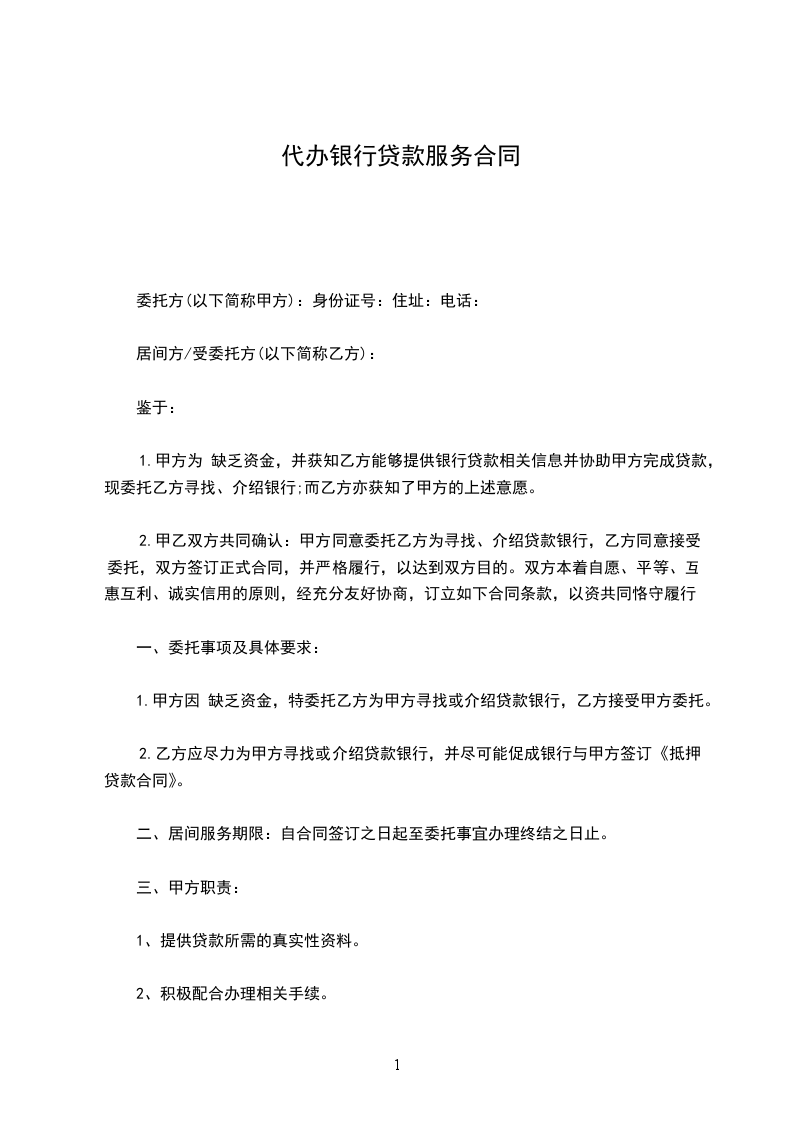 代办银行贷款服务合同

委托方(以下简称甲方)：身份证号：住址：电话：

居间方/受委托方(以下简称乙方)：

鉴于：

1.甲方为 缺乏资金，并获知乙方能够提供银行贷款相关信息并协助甲方完成贷款，现委托乙方寻找、介绍银行;而乙方亦获知了甲方的上述意愿。

2.甲乙双方共同确认：甲方同意委托乙方为寻找、介绍贷款银行，乙方同意接受委托，双方签订正式合同，并严格履行，以达到双方目的。双方本着自愿、平等、互惠互利、诚实信用的原则，经充分友好协商，订立如下合同条款，以资共同恪守履行

一、委托事项及具体要求：

1.甲方因 缺乏资金，特委托乙方为甲方寻找或介绍贷款银行，乙方接受甲方委托。

2.乙方应尽力为甲方寻找或介绍贷款银行，并尽可能促成银行与甲方签订《抵押贷款合同》。

二、居间服务期限：自合同签订之日起至委托事宜办理终结之日止。

三、甲方职责：

1、提供贷款所需的真实性资料。

2、积极配合办理相关手续。

1